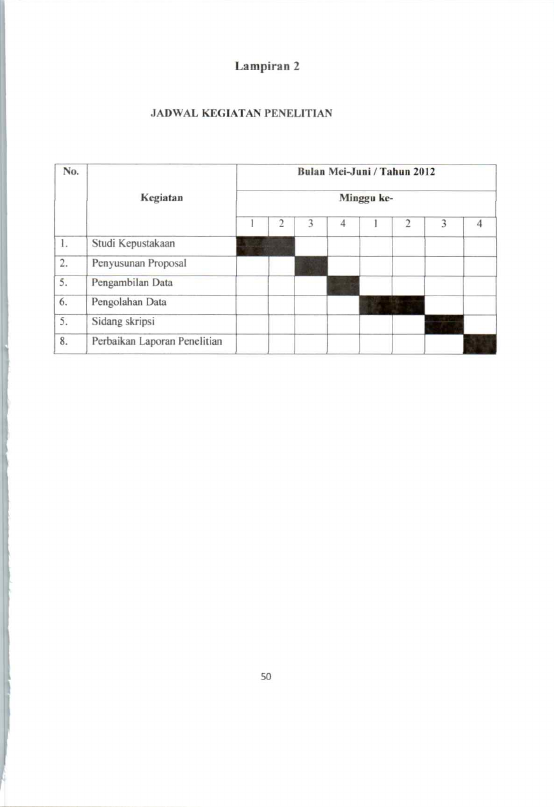 Lampiran 2

JADWAL KEGIATAN PENELITIAN

| No. | Kegiatan | Bulan Mei-Juni / Tahun 2012 | | | | | | | |
|---|---|---|---|---|---|---|---|---|---|
| | | Minggu ke- | | | | | | | |
| | | 1 | 2 | 3 | 4 | 1 | 2 | 3 | 4 |
| 1. | Studi Kepustakaan | | | | | | | | |
| 2. | Penyusunan Proposal | | | | | | | | |
| 5. | Pengambilan Data | | | | | | | | |
| 6. | Pengolahan Data | | | | | | | | |
| 5. | Sidang skripsi | | | | | | | | |
| 8. | Perbaikan Laporan Penelitian | | | | | | | | |

50